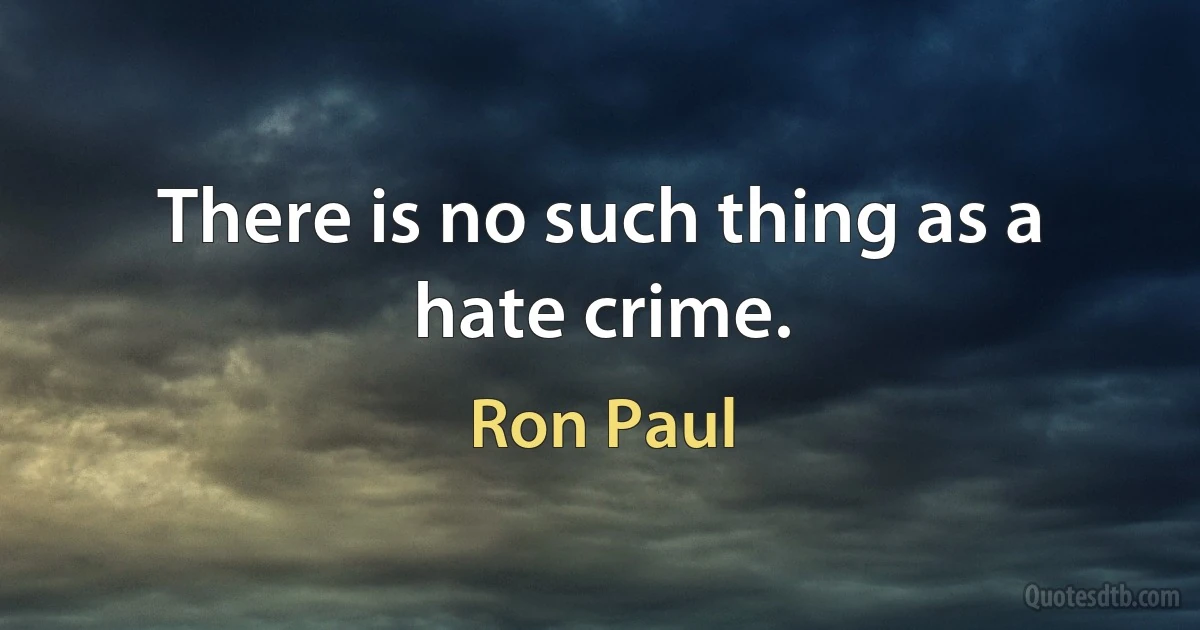 There is no such thing as a hate crime.

Ron Paul

Quotesdtb.com